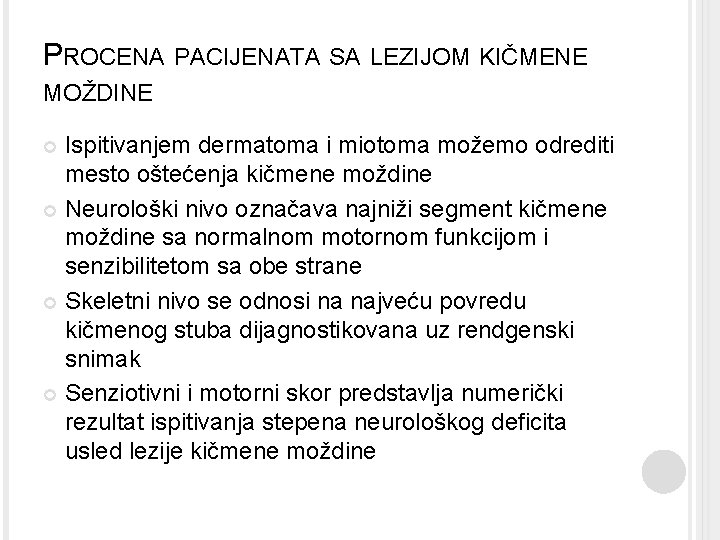 PROCENA PACIJENATA SA LEZIJOM KIČMENE MOŽDINE

Ispitivanjem dermatoma i miotoma možemo odrediti mesto oštećenja kičmene moždine

Neurološki nivo označava najniži segment kičmene moždine sa normalnom motornom funkcijom i senzibilitetom sa obe strane

Skeletni nivo se odnosi na najveću povredu kičmenog stuba dijagnostikovana uz rendgenski snimak

Senziotivni i motorni skor predstavlja numerički rezultat ispitivanja stepena neurološkog deficita usled lezije kičmene moždine